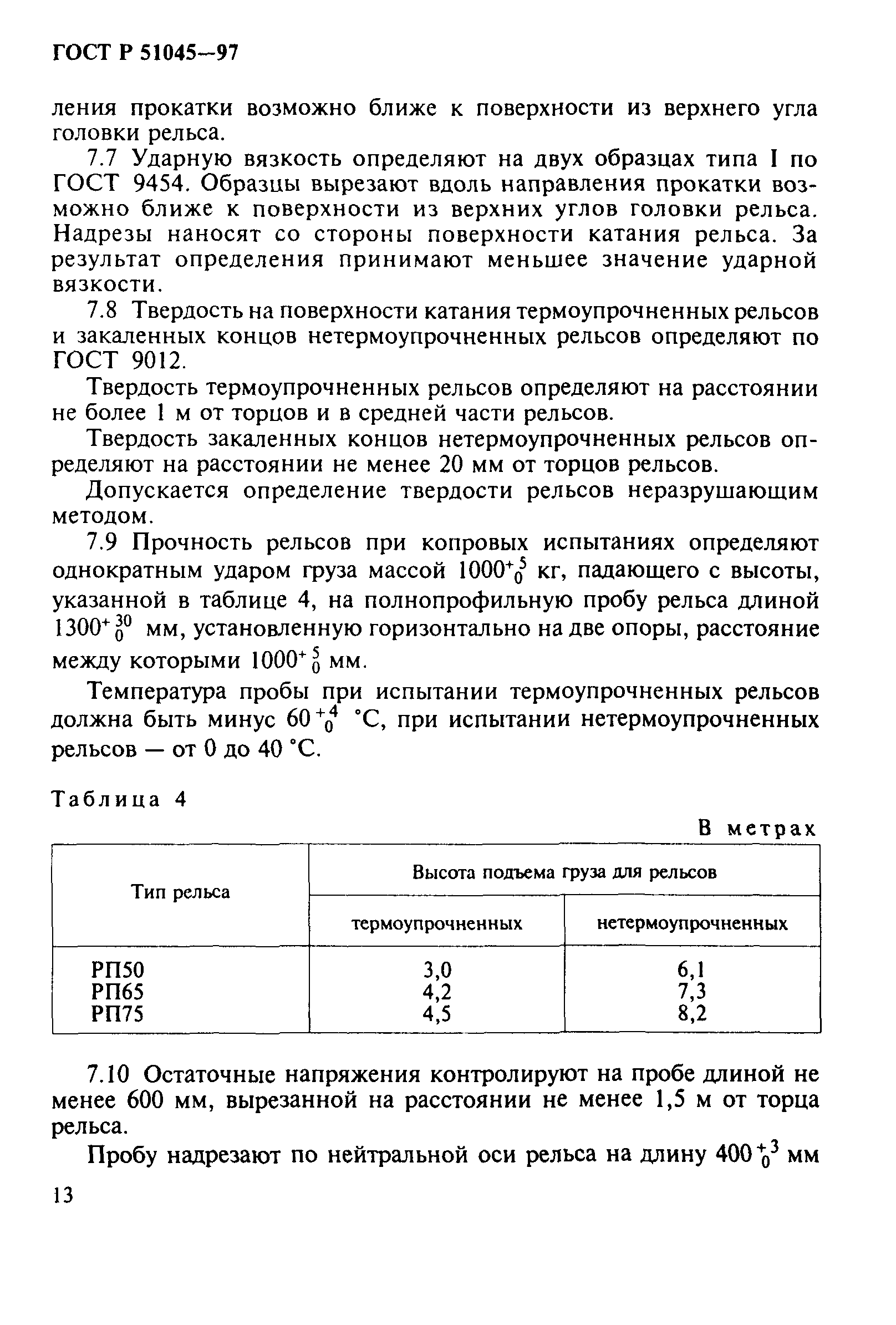 ГОСТ Р 51045—97

ления прокатки возможно ближе к поверхности из верхнего угла головки рельса.

7.7 Ударную вязкость определяют на двух образцах типа I по ГОСТ 9454. Образцы вырезают вдоль направления прокатки возможно ближе к поверхности из верхних углов головки рельса. Надрезы наносят со стороны поверхности катания рельса. За результат определения принимают меньшее значение ударной вязкости.

7.8 Твердость на поверхности катания термоупрочненных рельсов и закаленных концов нетермоупрочненных рельсов определяют по ГОСТ 9012.

Твердость термоупрочненных рельсов определяют на расстоянии не более 1 м от торцов и в средней части рельсов.

Твердость закаленных концов нетермоупрочненных рельсов определяют на расстоянии не менее 20 мм от торцов рельсов.

Допускается определение твердости рельсов неразрушающим методом.

7.9 Прочность рельсов при копровых испытаниях определяют однократным ударом груза массой $1000^{+5}_{0}$ кг, падающего с высоты, указанной в таблице 4, на полнопрофильную пробу рельса длиной $1300^{+30}_{0}$ мм, установленную горизонтально на две опоры, расстояние между которыми $1000^{+5}_{0}$ мм.

Температура пробы при испытании термоупрочненных рельсов должна быть минус $60^{+4}_{0}$ °С, при испытании нетермоупрочненных рельсов — от 0 до 40 °С.

Таблица 4

В метрах

| Тип рельса | Высота подъема груза для рельсов термоупрочненных | Высота подъема груза для рельсов нетермоупрочненных |
|---|---|---|
| РП50 | 3,0 | 6,1 |
| РП65 | 4,2 | 7,3 |
| РП75 | 4,5 | 8,2 |

7.10 Остаточные напряжения контролируют на пробе длиной не менее 600 мм, вырезанной на расстоянии не менее 1,5 м от торца рельса.

Пробу надрезают по нейтральной оси рельса на длину $400^{+3}_{0}$ мм

13